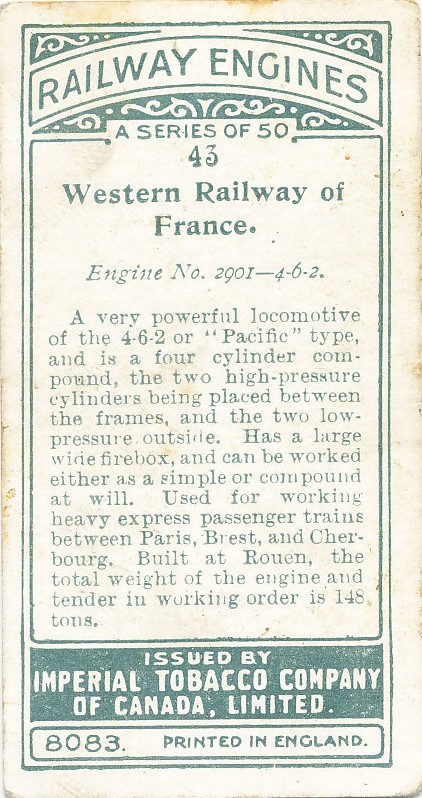 RAILWAY ENGINES
A SERIES OF 50
43
Western Railway of France.

Engine No. 2901—4-6-2.

A very powerful locomotive of the 4-6-2 or "Pacific" type, and is a four cylinder compound, the two high-pressure cylinders being placed between the frames, and the two low-pressure outside. Has a large wide firebox, and can be worked either as a simple or compound at will. Used for working heavy express passenger trains between Paris, Brest, and Cherbourg. Built at Rouen, the total weight of the engine and tender in working order is 148 tons.

ISSUED BY
IMPERIAL TOBACCO COMPANY OF CANADA, LIMITED.

8083. PRINTED IN ENGLAND.